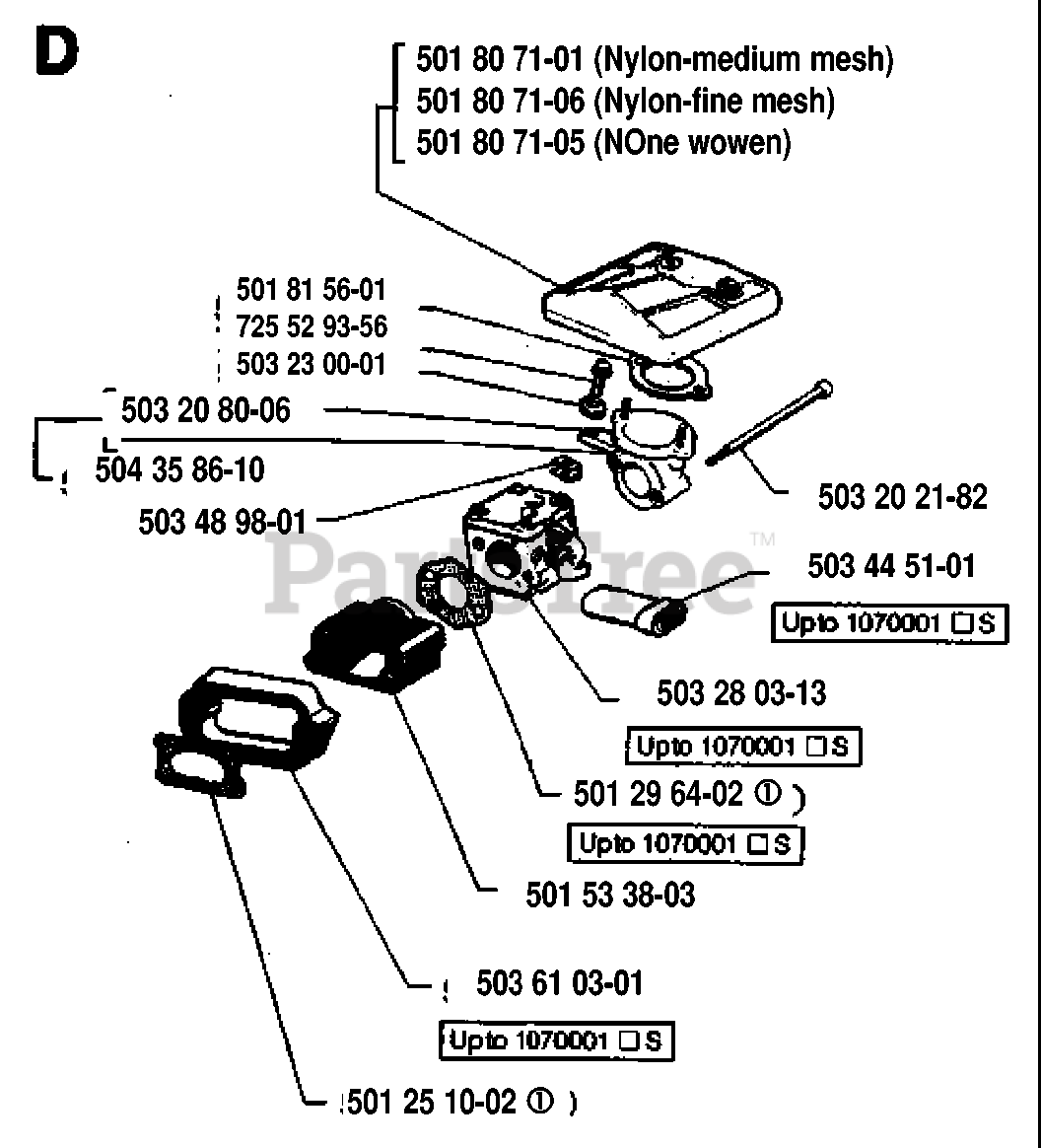 D

501 80 71-01 (Nylon-medium mesh)
501 80 71-06 (Nylon-fine mesh)
501 80 71-05 (NOne wowen)

501 81 56-01
725 52 93-56
503 23 00-01
503 20 80-06
504 35 86-10
503 48 98-01

503 20 21-82

PartsTree™

503 44 51-01
Upto 1070001 □S

503 28 03-13
Upto 1070001 □S

501 29 64-02 ①
Upto 1070001 □S

501 53 38-03

503 61 03-01
Upto 1070001 □S

501 25 10-02 ①